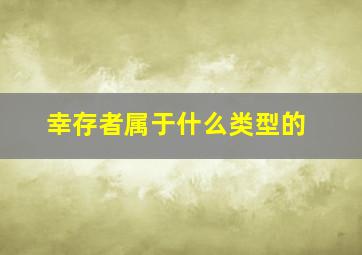 幸存者属于什么类型的